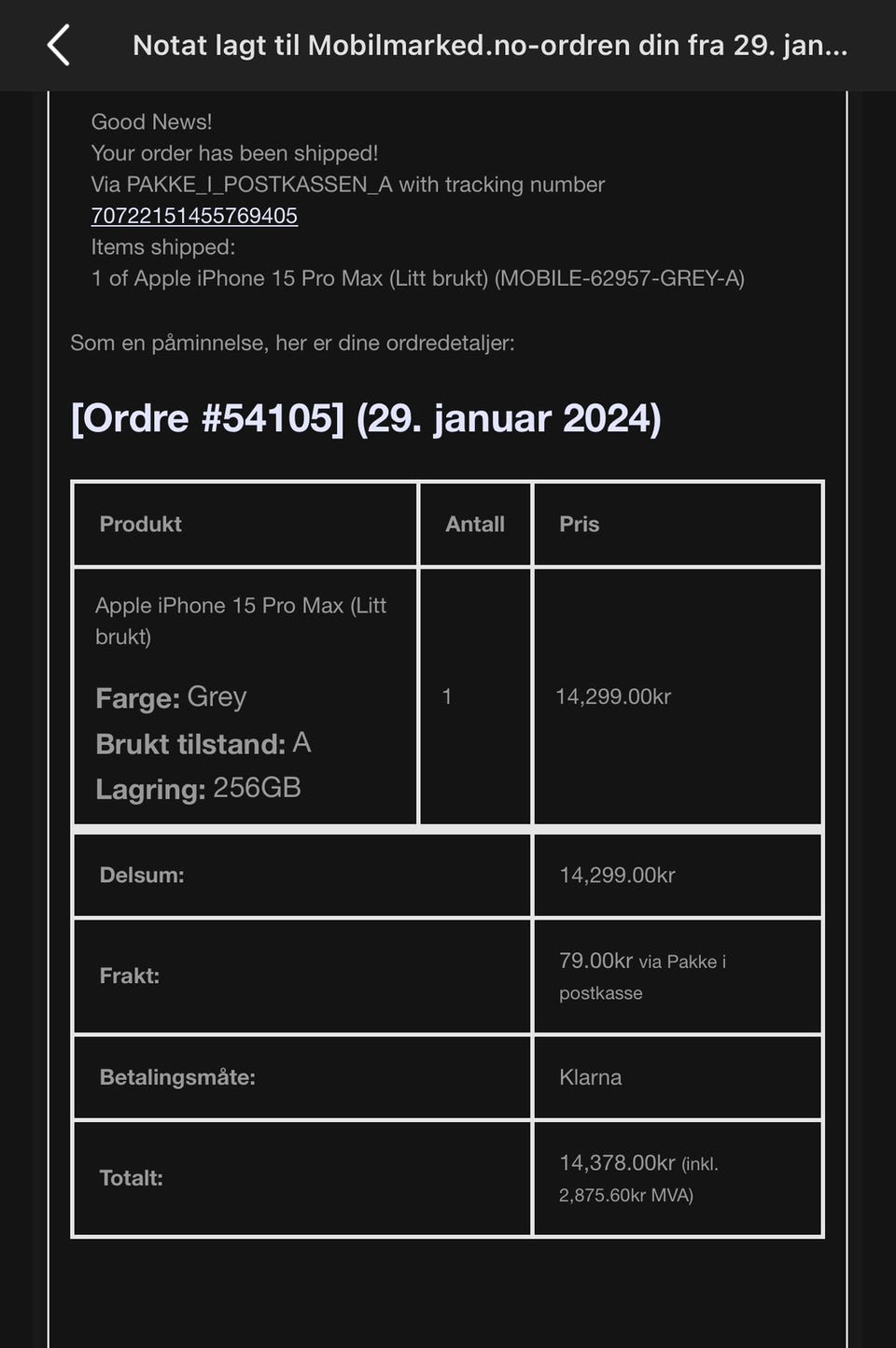 Notat lagt til Mobilmarked.no-ordren din fra 29. jan...

Good News!
Your order has been shipped!
Via PAKKE_I_POSTKASSEN_A with tracking number
70722151455769405
Items shipped:
1 of Apple iPhone 15 Pro Max (Litt brukt) (MOBILE-62957-GREY-A)

Som en påminnelse, her er dine ordredetaljer:

[Ordre #54105] (29. januar 2024)

| Produkt | Antall | Pris |
|---|---|---|
| Apple iPhone 15 Pro Max (Litt brukt) Farge: Grey Brukt tilstand: A Lagring: 256GB | 1 | 14,299.00kr |
| Delsum: | | 14,299.00kr |
| Frakt: | | 79.00kr via Pakke i postkasse |
| Betalingsmåte: | | Klarna |
| Totalt: | | 14,378.00kr (inkl. 2,875.60kr MVA) |